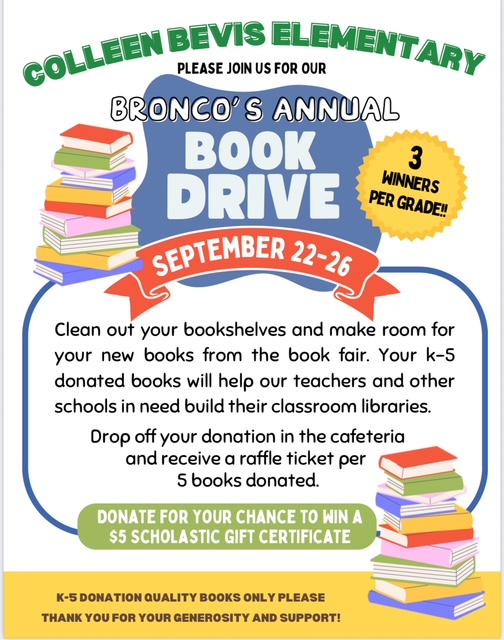 COLLEEN BEVIS ELEMENTARY

PLEASE JOIN US FOR OUR

BRONCO'S ANNUAL

BOOK DRIVE

3 WINNERS PER GRADE!!

SEPTEMBER 22-26

Clean out your bookshelves and make room for your new books from the book fair. Your k-5 donated books will help our teachers and other schools in need build their classroom libraries.

Drop off your donation in the cafeteria and receive a raffle ticket per 5 books donated.

DONATE FOR YOUR CHANCE TO WIN A $5 SCHOLASTIC GIFT CERTIFICATE

K-5 DONATION QUALITY BOOKS ONLY PLEASE
THANK YOU FOR YOUR GENEROSITY AND SUPPORT!